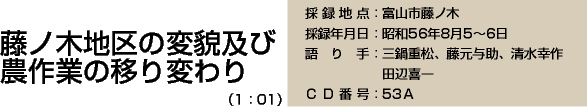 藤ノ木地区の変貌及び農作業の移り変わり

（1：01）

採録地点：富山市藤ノ木
採録年月日：昭和56年8月5～6日
語り手：三鍋重松、藤元与助、清水幸作
田辺喜一
CD番号：53A